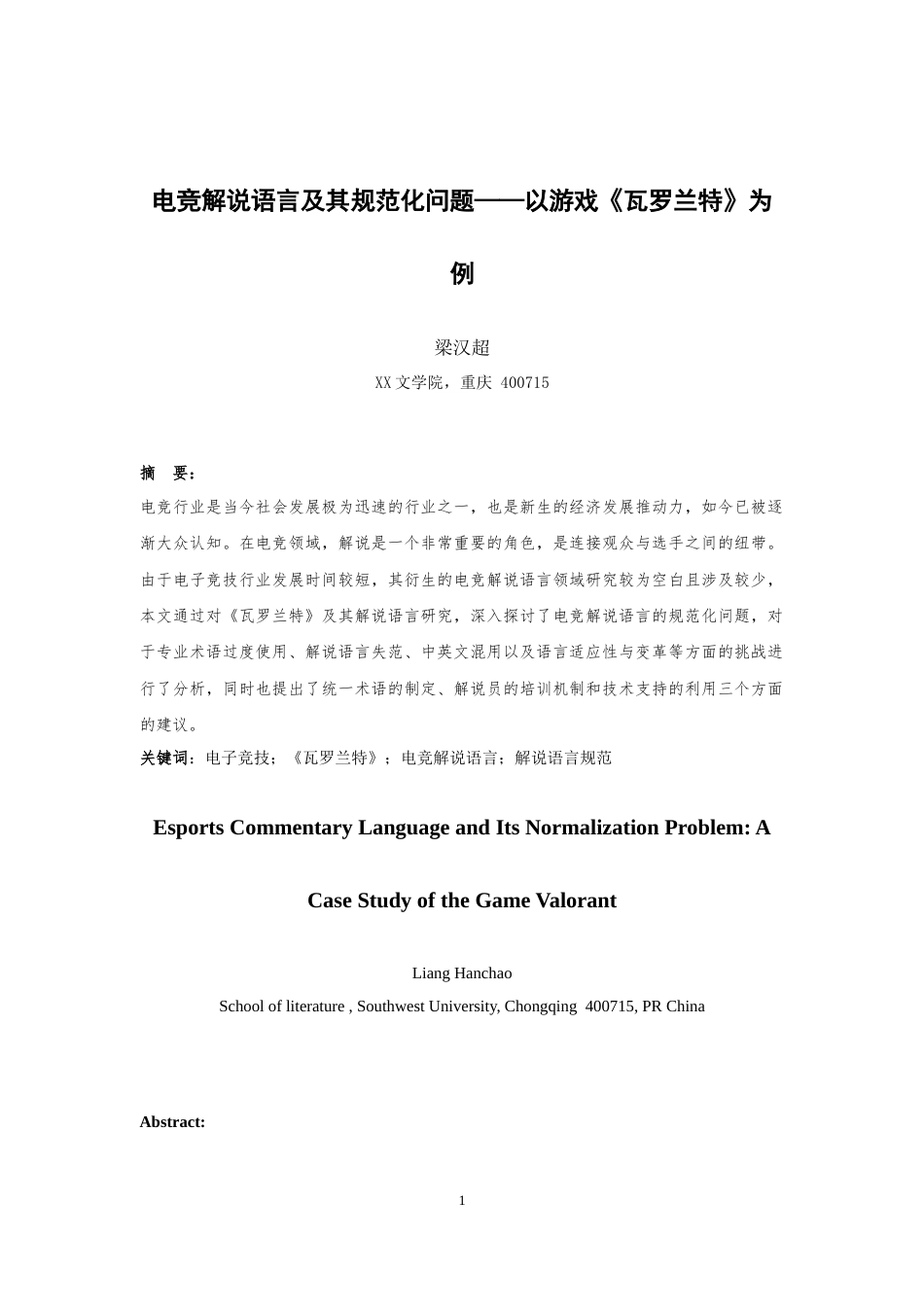 电竞解说语言及其规范化问题——以游戏《瓦罗兰特》为例

梁汉超
XX文学院，重庆 400715

摘　要：
电竞行业是当今社会发展极为迅速的行业之一，也是新生的经济发展推动力，如今已被逐渐大众认知。在电竞领域，解说是一个非常重要的角色，是连接观众与选手之间的纽带。由于电子竞技行业发展时间较短，其衍生的电竞解说语言领域研究较为空白且涉及较少，本文通过对《瓦罗兰特》及其解说语言研究，深入探讨了电竞解说语言的规范化问题，对于专业术语过度使用、解说语言失范、中英文混用以及语言适应性与变革等方面的挑战进行了分析，同时也提出了统一术语的制定、解说员的培训机制和技术支持的利用三个方面的建议。
关键词：电子竞技；《瓦罗兰特》；电竞解说语言；解说语言规范

Esports Commentary Language and Its Normalization Problem: A Case Study of the Game Valorant

Liang Hanchao
School of literature , Southwest University, Chongqing 400715, PR China

Abstract:

1